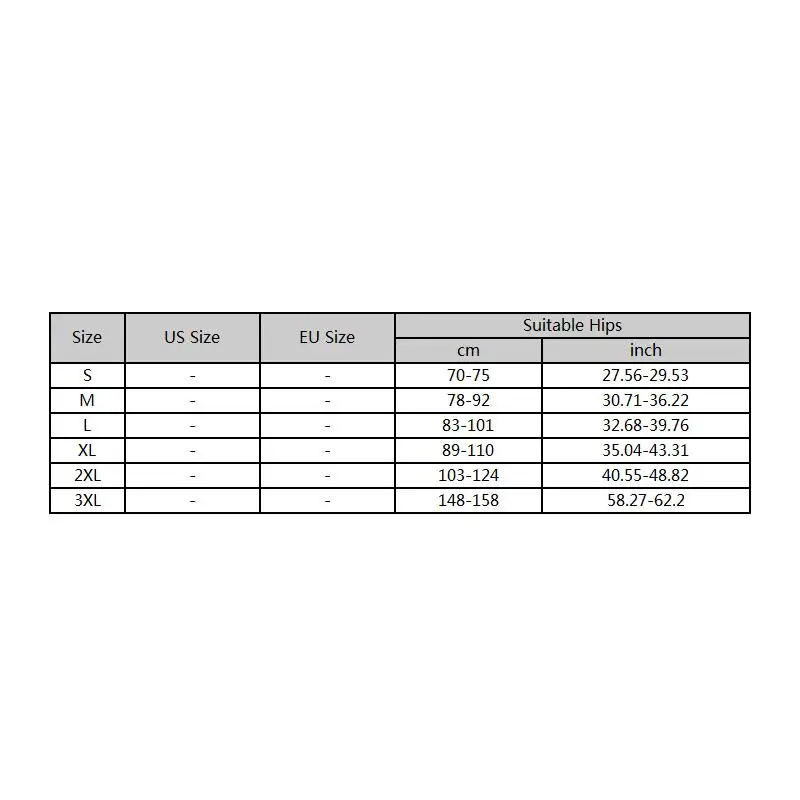 | Size | US Size | EU Size | Suitable Hips cm | Suitable Hips inch |
|---|---|---|---|---|
| S | - | - | 70-75 | 27.56-29.53 |
| M | - | - | 78-92 | 30.71-36.22 |
| L | - | - | 83-101 | 32.68-39.76 |
| XL | - | - | 89-110 | 35.04-43.31 |
| 2XL | - | - | 103-124 | 40.55-48.82 |
| 3XL | - | - | 148-158 | 58.27-62.2 |